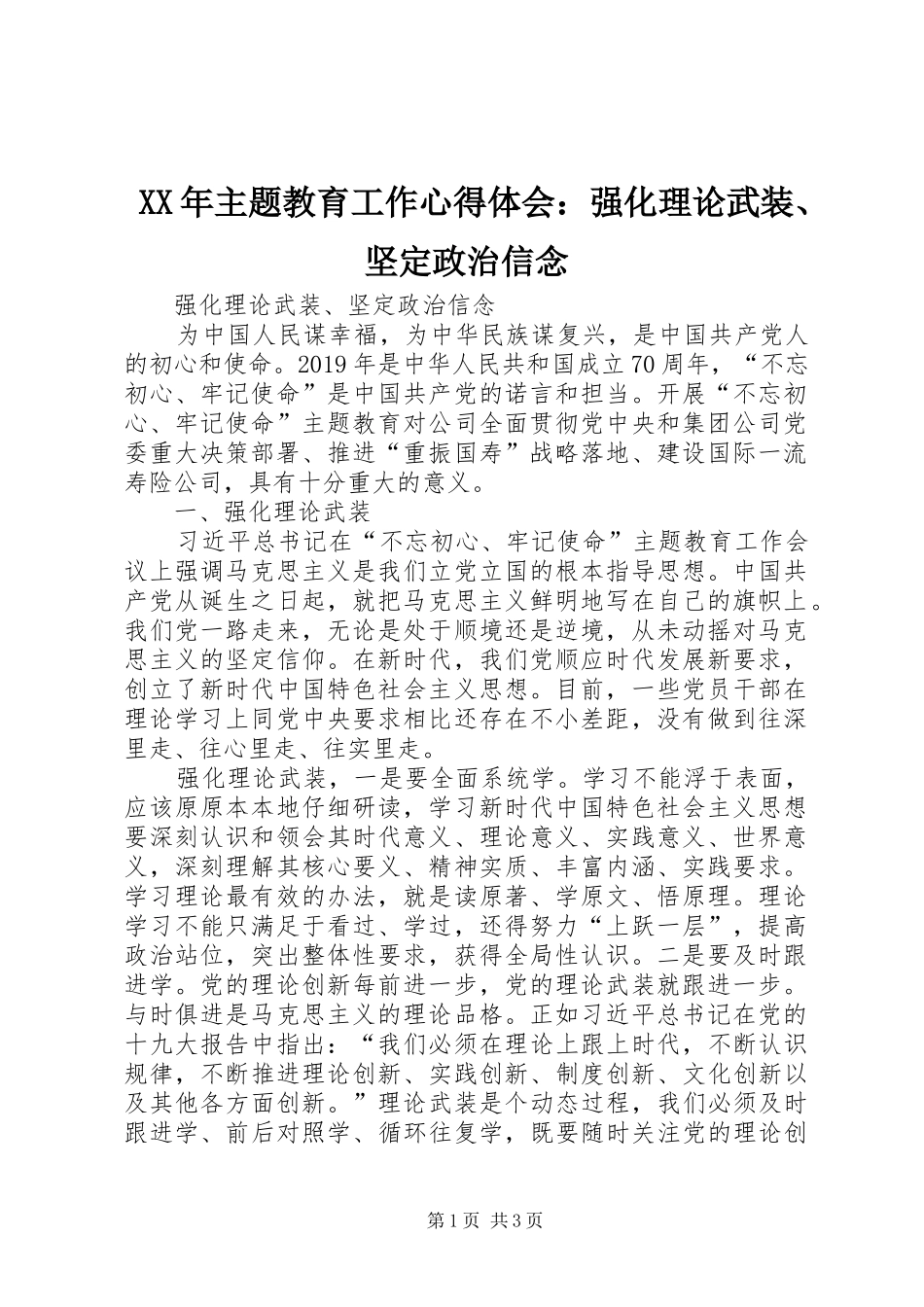 XX年主题教育工作心得体会：强化理论武装、坚定政治信念

强化理论武装、坚定政治信念

为中国人民谋幸福，为中华民族谋复兴，是中国共产党人的初心和使命。2019年是中华人民共和国成立70周年，“不忘初心、牢记使命”是中国共产党的诺言和担当。开展“不忘初心、牢记使命”主题教育对公司全面贯彻党中央和集团公司党委重大决策部署、推进“重振国寿”战略落地、建设国际一流寿险公司，具有十分重大的意义。

一、强化理论武装

习近平总书记在“不忘初心、牢记使命”主题教育工作会议上强调马克思主义是我们立党立国的根本指导思想。中国共产党从诞生之日起，就把马克思主义鲜明地写在自己的旗帜上。我们党一路走来，无论是处于顺境还是逆境，从未动摇对马克思主义的坚定信仰。在新时代，我们党顺应时代发展新要求，创立了新时代中国特色社会主义思想。目前，一些党员干部在理论学习上同党中央要求相比还存在不小差距，没有做到往深里走、往心里走、往实里走。

强化理论武装，一是要全面系统学。学习不能浮于表面，应该原原本本地仔细研读，学习新时代中国特色社会主义思想要深刻认识和领会其时代意义、理论意义、实践意义、世界意义，深刻理解其核心要义、精神实质、丰富内涵、实践要求。学习理论最有效的办法，就是读原著、学原文、悟原理。理论学习不能只满足于看过、学过，还得努力“上跃一层”，提高政治站位，突出整体性要求，获得全局性认识。二是要及时跟进学。党的理论创新每前进一步，党的理论武装就跟进一步。与时俱进是马克思主义的理论品格。正如习近平总书记在党的十九大报告中指出：“我们必须在理论上跟上时代，不断认识规律，不断推进理论创新、实践创新、制度创新、文化创新以及其他各方面创新。”理论武装是个动态过程，我们必须及时跟进学、前后对照学、循环往复学，既要随时关注党的理论创

第1页 共3页